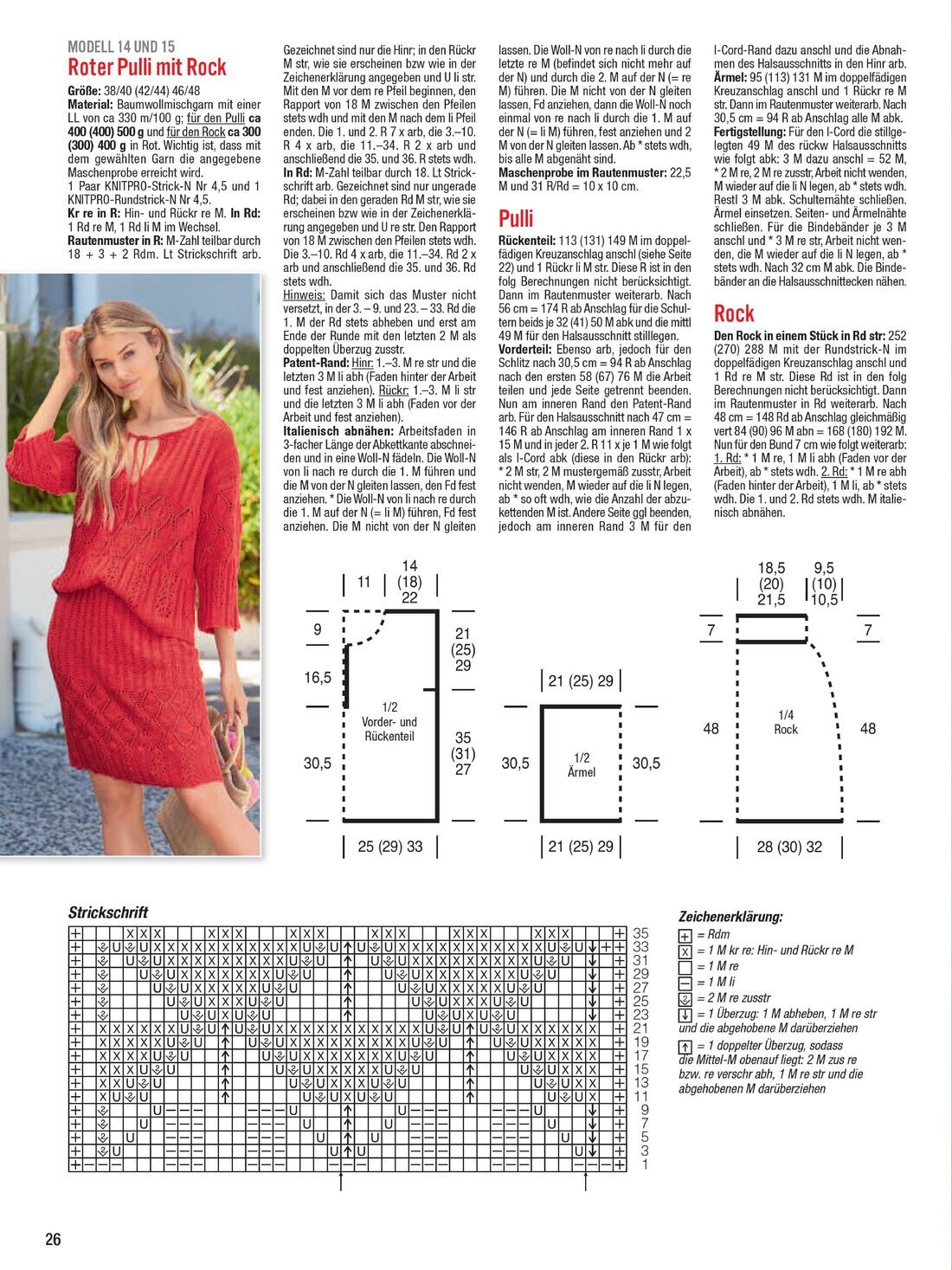 MODELL 14 UND 15
Roter Pulli mit Rock

Größe: 38/40 (42/44) 46/48
Material: Baumwollmischgarn mit einer LL von ca 330 m/100 g; für den Pulli ca 400 (400) 500 g und für den Rock ca 300 (300) 400 g in Rot. Wichtig ist, dass mit dem gewählten Garn die angegebene Maschenprobe erreicht wird.
1 Paar KNITPRO-Strick-N Nr 4,5 und 1 KNITPRO-Rundstrick-N Nr 4,5.
Kr re in R: Hin- und Rückr re M. In Rd: 1 Rd re M, 1 Rd li M im Wechsel.
Rautenmuster in R: M-Zahl teilbar durch 18 + 3 + 2 Rdm. Lt Strickschrift arb.

Gezeichnet sind nur die Hinr; in den Rückr M str, wie sie erscheinen bzw wie in der Zeichenerklärung angegeben und U li str. Mit den M vor dem re Pfeil beginnen, den Rapport von 18 M zwischen den Pfeilen stets wdh und mit den M nach dem li Pfeil enden. Die 1. und 2. R 7 x arb, die 3.–10. R 4 x arb, die 11.–34. R 2 x arb und anschließend die 35. und 36. R stets wdh.
In Rd: M-Zahl teilbar durch 18. Lt Strickschrift arb. Gezeichnet sind nur ungerade Rd; dabei in den geraden Rd M str, wie sie erscheinen bzw wie in der Zeichenerklärung angegeben und U re str. Den Rapport von 18 M zwischen den Pfeilen stets wdh. Die 3.–10. Rd 4 x arb, die 11.–34. Rd 2 x arb und anschließend die 35. und 36. Rd stets wdh.
Hinweis: Damit sich das Muster nicht versetzt, in der 3. – 9. und 23. – 33. Rd die 1. M der Rd stets abheben und erst am Ende der Runde mit den letzten 2 M als doppelten Überzug zusstr.
Patent-Rand: Hinr: 1.–3. M re str und die letzten 3 M li abh (Faden hinter der Arbeit und fest anziehen). Rückr: 1.–3. M li str und die letzten 3 M li abh (Faden vor der Arbeit und fest anziehen).
Italienisch abnähen: Arbeitsfaden in 3-facher Länge der Abkettkante abschneiden und in eine Woll-N fädeln. Die Woll-N von li nach re durch die 1. M führen und die M von der N gleiten lassen, den Fd fest anziehen. * Die Woll-N von li nach re durch die 1. M auf der N (= li M) führen, Fd fest anziehen. Die M nicht von der N gleiten lassen. Die Woll-N von re nach li durch die letzte re M (befindet sich nicht mehr auf der N) und durch die 2. M auf der N (= re M) führen. Die M nicht von der N gleiten lassen, Fd anziehen, dann die Woll-N noch einmal von re nach li durch die 1. M auf der N (= li M) führen, fest anziehen und 2 M von der N gleiten lassen. Ab * stets wdh, bis alle M abgenäht sind.
Maschenprobe im Rautenmuster: 22,5 M und 31 R/Rd = 10 x 10 cm.

Pulli
Rückenteil: 113 (131) 149 M im doppelfädigen Kreuzanschlag anschl (siehe Seite 22) und 1 Rückr li M str. Diese R ist in den folg Berechnungen nicht berücksichtigt. Dann im Rautenmuster weiterarb. Nach 56 cm = 174 R ab Anschlag für die Schultern beids je 32 (41) 50 M abk und die mittl 49 M für den Halsausschnitt stilllegen.
Vorderteil: Ebenso arb, jedoch für den Schlitz nach 30,5 cm = 94 R ab Anschlag nach den ersten 58 (67) 76 M die Arbeit teilen und jede Seite getrennt beenden. Nun am inneren Rand den Patent-Rand arb. Für den Halsausschnitt nach 47 cm = 146 R ab Anschlag am inneren Rand 1 x 15 M und in jeder 2. R 11 x je 1 M wie folgt als I-Cord abk (diese in den Rückr arb): * 2 M str, 2 M mustergemäß zusstr, Arbeit nicht wenden, M wieder auf die li N legen, ab * so oft wdh, wie die Anzahl der abzukettenden M ist. Andere Seite ggl beenden, jedoch am inneren Rand 3 M für den I-Cord-Rand dazu anschl und die Abnahmen des Halsausschnitts in den Hinr arb.
Ärmel: 95 (113) 131 M im doppelfädigen Kreuzanschlag anschl und 1 Rückr re M str. Dann im Rautenmuster weiterarb. Nach 30,5 cm = 94 R ab Anschlag alle M abk.
Fertigstellung: Für den I-Cord die stillgelegten 49 M des rückw Halsausschnitts wie folgt abk: 3 M dazu anschl = 52 M, * 2 M re, 2 M re zusstr, Arbeit nicht wenden, M wieder auf die li N legen, ab * stets wdh. Restl 3 M abk. Schulternähte schließen. Ärmel einsetzen. Seiten- und Ärmelnähte schließen. Für die Bindebänder je 3 M anschl und * 3 M re str, Arbeit nicht wenden, die M wieder auf die li N legen, ab * stets wdh. Nach 32 cm M abk. Die Bindebänder an die Halsausschnittecken nähen.

Rock
Den Rock in einem Stück in Rd str: 252 (270) 288 M mit der Rundstrick-N im doppelfädigen Kreuzanschlag anschl und 1 Rd re M str. Diese Rd ist in den folg Berechnungen nicht berücksichtigt. Dann im Rautenmuster in Rd weiterarb. Nach 48 cm = 148 Rd ab Anschlag gleichmäßig vert 84 (90) 96 M abn = 168 (180) 192 M. Nun für den Bund 7 cm wie folgt weiterarb: 1. Rd: * 1 M re, 1 M li abh (Faden vor der Arbeit), ab * stets wdh. 2. Rd: * 1 M re abh (Faden hinter der Arbeit), 1 M li, ab * stets wdh. Die 1. und 2. Rd stets wdh. M italienisch abnähen.

11
14 (18) 22
9
16,5
21 (25) 29
1/2 Vorder- und Rückenteil
35 (31) 27
30,5
25 (29) 33

21 (25) 29
30,5
1/2 Ärmel
30,5
21 (25) 29

18,5 (20) 21,5
9,5 (10) 10,5
7
7
48
1/4 Rock
48
28 (30) 32

Strickschrift
35 33 31 29 27 25 23 21 19 17 15 13 11 9 7 5 3 1

Zeichenerklärung:
= Rdm
= 1 M kr re: Hin- und Rückr re M
= 1 M re
= 1 M li
= 2 M re zusstr
= 1 Überzug: 1 M abheben, 1 M re str und die abgehobene M darüberziehen
= 1 doppelter Überzug, sodass die Mittel-M obenauf liegt: 2 M zus re bzw. re verschr abh, 1 M re str und die abgehobenen M darüberziehen

26